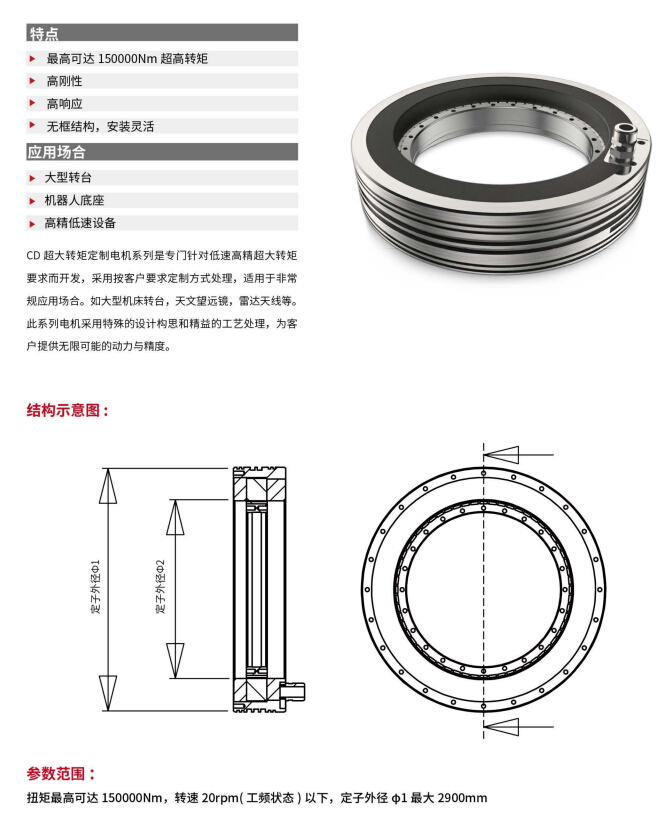 特点

最高可达 150000Nm 超高转矩

高刚性

高响应

无框结构，安装灵活

应用场合

大型转台

机器人底座

高精低速设备

CD 超大转矩定制电机系列是专门针对低速高精超大转矩要求而开发，采用按客户要求定制方式处理，适用于非常规应用场合。如大型机床转台，天文望远镜，雷达天线等。此系列电机采用特殊的设计构思和精益的工艺处理，为客户提供无限可能的动力与精度。

结构示意图：

定子外径Φ1

定子外径Φ2

参数范围：

扭矩最高可达 150000Nm，转速 20rpm( 工频状态 ) 以下，定子外径 φ1 最大 2900mm